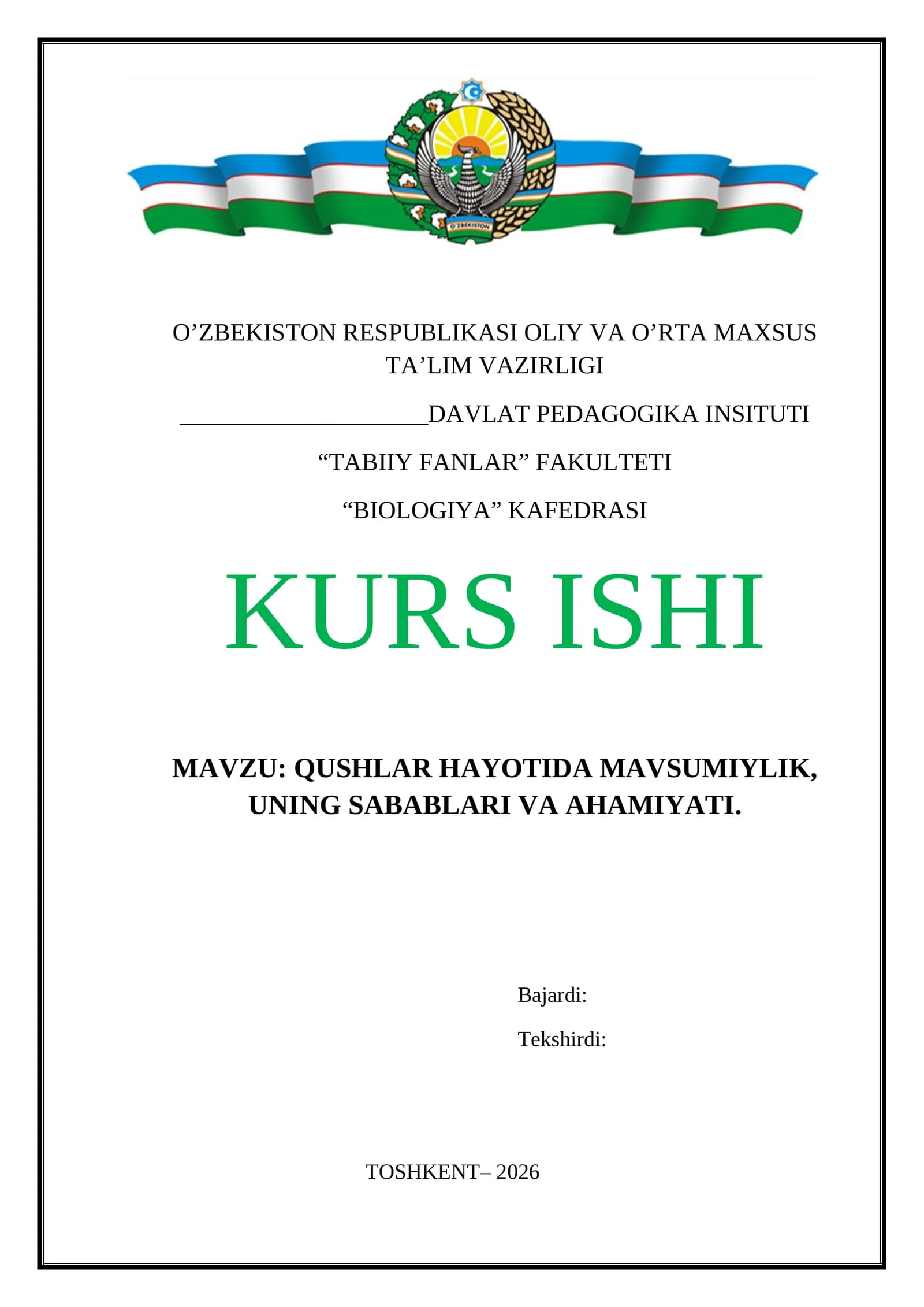 O'ZBEKISTON

O’ZBEKISTON RESPUBLIKASI OLIY VA O’RTA MAXSUS TA’LIM VAZIRLIGI

____________________DAVLAT PEDAGOGIKA INSITUTI

“TABIIY FANLAR” FAKULTETI

“BIOLOGIYA” KAFEDRASI

KURS ISHI

MAVZU: QUSHLAR HAYOTIDA MAVSUMIYLIK, UNING SABABLARI VA AHAMIYATI.

Bajardi:

Tekshirdi:

TOSHKENT– 2026